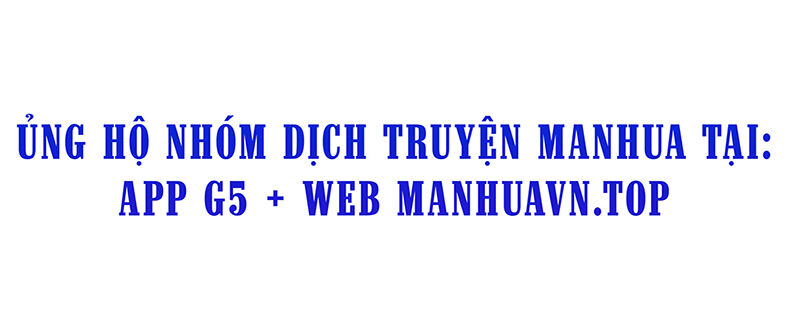 ỦNG HỘ NHÓM DỊCH TRUYỆN MANHUA TẠI:
APP G5 + WEB MANHUAVN.TOP